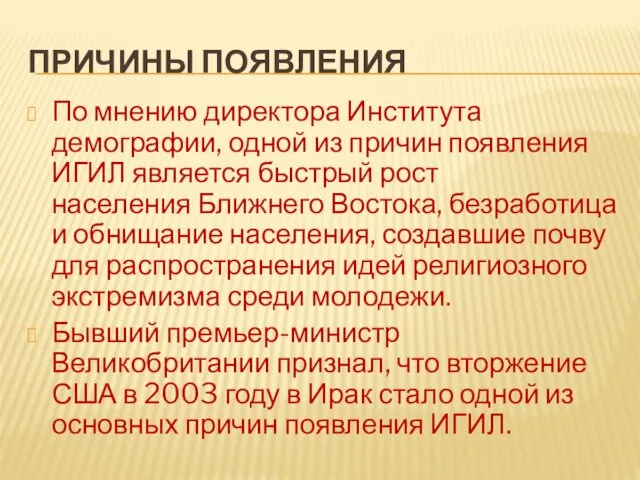 ПРИЧИНЫ ПОЯВЛЕНИЯ

По мнению директора Института демографии, одной из причин появления ИГИЛ является быстрый рост населения Ближнего Востока, безработица и обнищание населения, создавшие почву для распространения идей религиозного экстремизма среди молодежи.

Бывший премьер-министр Великобритании признал, что вторжение США в 2003 году в Ирак стало одной из основных причин появления ИГИЛ.